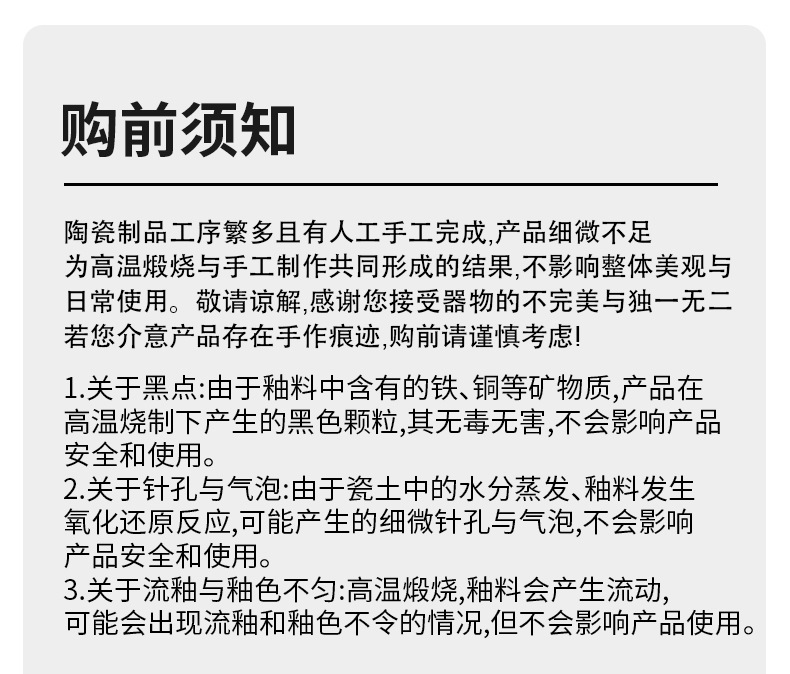 购前须知

陶瓷制品工序繁多且有人工手工完成,产品细微不足为高温煅烧与手工制作共同形成的结果,不影响整体美观与日常使用。敬请谅解,感谢您接受器物的不完美与独一无二若您介意产品存在手作痕迹,购前请谨慎考虑!

1.关于黑点:由于釉料中含有的铁、铜等矿物质,产品在高温烧制下产生的黑色颗粒,其无毒无害,不会影响产品安全和使用。
2.关于针孔与气泡:由于瓷土中的水分蒸发、釉料发生氧化还原反应,可能产生的细微针孔与气泡,不会影响产品安全和使用。
3.关于流釉与釉色不匀:高温煅烧,釉料会产生流动,可能会出现流釉和釉色不令的情况,但不会影响产品使用。